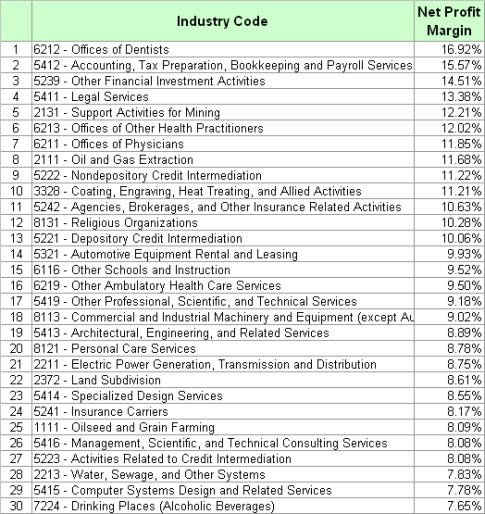 |  | Industry Code | Net Profit Margin |
|---|---|---|
| 1 | 6212 - Offices of Dentists | 16.92% |
| 2 | 5412 - Accounting, Tax Preparation, Bookkeeping and Payroll Services | 15.57% |
| 3 | 5239 - Other Financial Investment Activities | 14.51% |
| 4 | 5411 - Legal Services | 13.38% |
| 5 | 2131 - Support Activities for Mining | 12.21% |
| 6 | 6213 - Offices of Other Health Practitioners | 12.02% |
| 7 | 6211 - Offices of Physicians | 11.85% |
| 8 | 2111 - Oil and Gas Extraction | 11.68% |
| 9 | 5222 - Nondepository Credit Intermediation | 11.22% |
| 10 | 3328 - Coating, Engraving, Heat Treating, and Allied Activities | 11.21% |
| 11 | 5242 - Agencies, Brokerages, and Other Insurance Related Activities | 10.63% |
| 12 | 8131 - Religious Organizations | 10.28% |
| 13 | 5221 - Depository Credit Intermediation | 10.06% |
| 14 | 5321 - Automotive Equipment Rental and Leasing | 9.93% |
| 15 | 6116 - Other Schools and Instruction | 9.52% |
| 16 | 6219 - Other Ambulatory Health Care Services | 9.50% |
| 17 | 5419 - Other Professional, Scientific, and Technical Services | 9.18% |
| 18 | 8113 - Commercial and Industrial Machinery and Equipment (except Au | 9.02% |
| 19 | 5413 - Architectural, Engineering, and Related Services | 8.89% |
| 20 | 8121 - Personal Care Services | 8.78% |
| 21 | 2211 - Electric Power Generation, Transmission and Distribution | 8.75% |
| 22 | 2372 - Land Subdivision | 8.61% |
| 23 | 5414 - Specialized Design Services | 8.55% |
| 24 | 5241 - Insurance Carriers | 8.17% |
| 25 | 1111 - Oilseed and Grain Farming | 8.09% |
| 26 | 5416 - Management, Scientific, and Technical Consulting Services | 8.08% |
| 27 | 5223 - Activities Related to Credit Intermediation | 8.08% |
| 28 | 2213 - Water, Sewage, and Other Systems | 7.83% |
| 29 | 5415 - Computer Systems Design and Related Services | 7.78% |
| 30 | 7224 - Drinking Places (Alcoholic Beverages) | 7.65% |